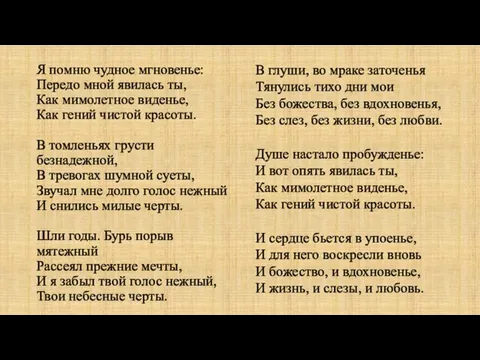 Я помню чудное мгновенье:
Передо мной явилась ты,
Как мимолетное виденье,
Как гений чистой красоты.

В томленьях грусти безнадежной,
В тревогах шумной суеты,
Звучал мне долго голос нежный
И снились милые черты.

Шли годы. Бурь порыв мятежный
Рассеял прежние мечты,
И я забыл твой голос нежный,
Твои небесные черты.

В глуши, во мраке заточенья
Тянулись тихо дни мои
Без божества, без вдохновенья,
Без слез, без жизни, без любви.

Душе настало пробужденье:
И вот опять явилась ты,
Как мимолетное виденье,
Как гений чистой красоты.

И сердце бьется в упоенье,
И для него воскресли вновь
И божество, и вдохновенье,
И жизнь, и слезы, и любовь.